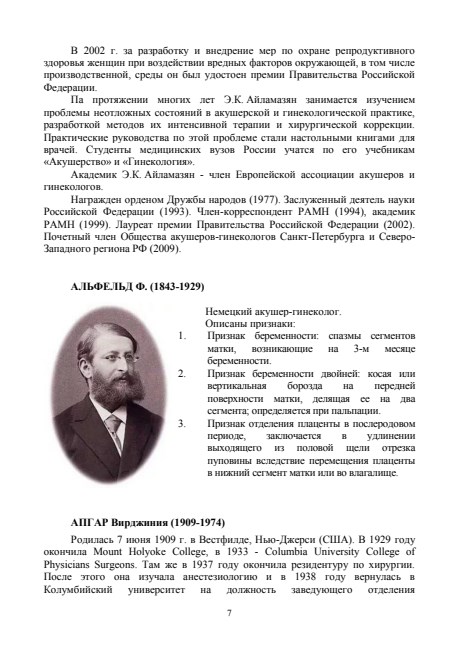 В 2002 г. за разработку и внедрение мер по охране репродуктивного здоровья женщин при воздействии вредных факторов окружающей, в том числе производственной, среды он был удостоен премии Правительства Российской Федерации.

Па протяжении многих лет Э.К. Айламазян занимается изучением проблемы неотложных состояний в акушерской и гинекологической практике, разработкой методов их интенсивной терапии и хирургической коррекции. Практические руководства по этой проблеме стали настольными книгами для врачей. Студенты медицинских вузов России учатся по его учебникам «Акушерство» и «Гинекология».

Академик Э.К. Айламазян - член Европейской ассоциации акушеров и гинекологов.

Награжден орденом Дружбы народов (1977). Заслуженный деятель науки Российской Федерации (1993). Член-корреспондент РАМН (1994), академик РАМН (1999). Лауреат премии Правительства Российской Федерации (2002). Почетный член Общества акушеров-гинекологов Санкт-Петербурга и Северо-Западного региона РФ (2009).

АЛЬФЕЛЬД Ф. (1843-1929)

Немецкий акушер-гинеколог.
Описаны признаки:
1. Признак беременности: спазмы сегментов матки, возникающие на 3-м месяце беременности.
2. Признак беременности двойней: косая или вертикальная борозда на передней поверхности матки, делящая ее на два сегмента; определяется при пальпации.
3. Признак отделения плаценты в послеродовом периоде, заключается в удлинении выходящего из половой щели отрезка пуповины вследствие перемещения плаценты в нижний сегмент матки или во влагалище.

АПГАР Вирджиния (1909-1974)

Родилась 7 июня 1909 г. в Вестфилде, Нью-Джерси (США). В 1929 году окончила Mount Holyoke College, в 1933 - Columbia University College of Physicians Surgeons. Там же в 1937 году окончила резидентуру по хирургии. После этого она изучала анестезиологию и в 1938 году вернулась в Колумбийский университет на должность заведующего отделения

7